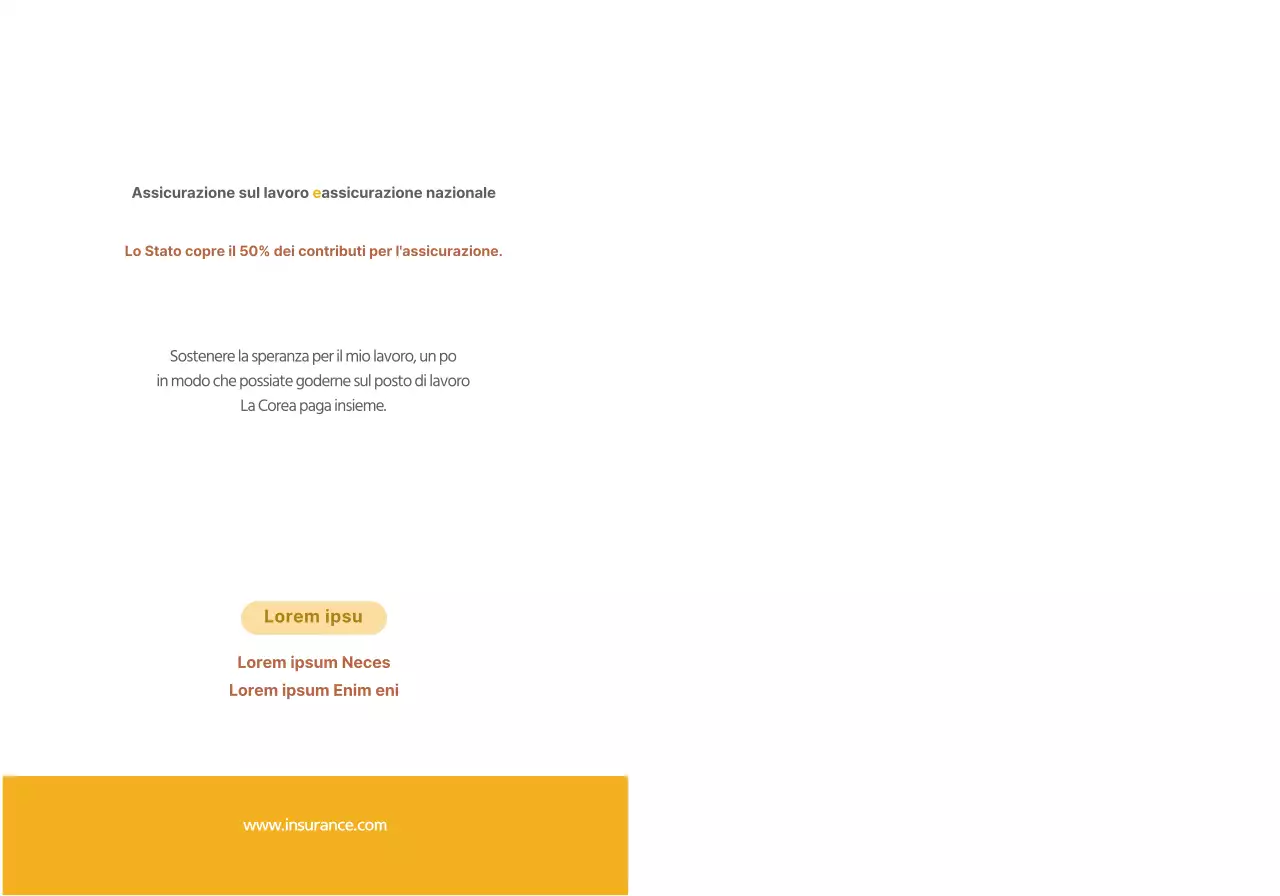 Assicurazione sul lavoro eassicurazione nazionale

Lo Stato copre il 50% dei contributi per l'assicurazione.

Sostenere la speranza per il mio lavoro, un po
in modo che possiate goderne sul posto di lavoro
La Corea paga insieme.

Lorem ipsu

Lorem ipsum Neces
Lorem ipsum Enim eni

www.insurance.com